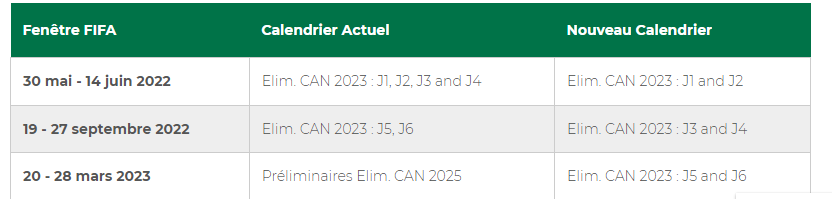 | Fenêtre FIFA | Calendrier Actuel | Nouveau Calendrier |
|---|---|---|
| 30 mai - 14 juin 2022 | Elim. CAN 2023 : J1, J2, J3 and J4 | Elim. CAN 2023 : J1 and J2 |
| 19 - 27 septembre 2022 | Elim. CAN 2023 : J5, J6 | Elim. CAN 2023 : J3 and J4 |
| 20 - 28 mars 2023 | Préliminaires Elim. CAN 2025 | Elim. CAN 2023 : J5 and J6 |